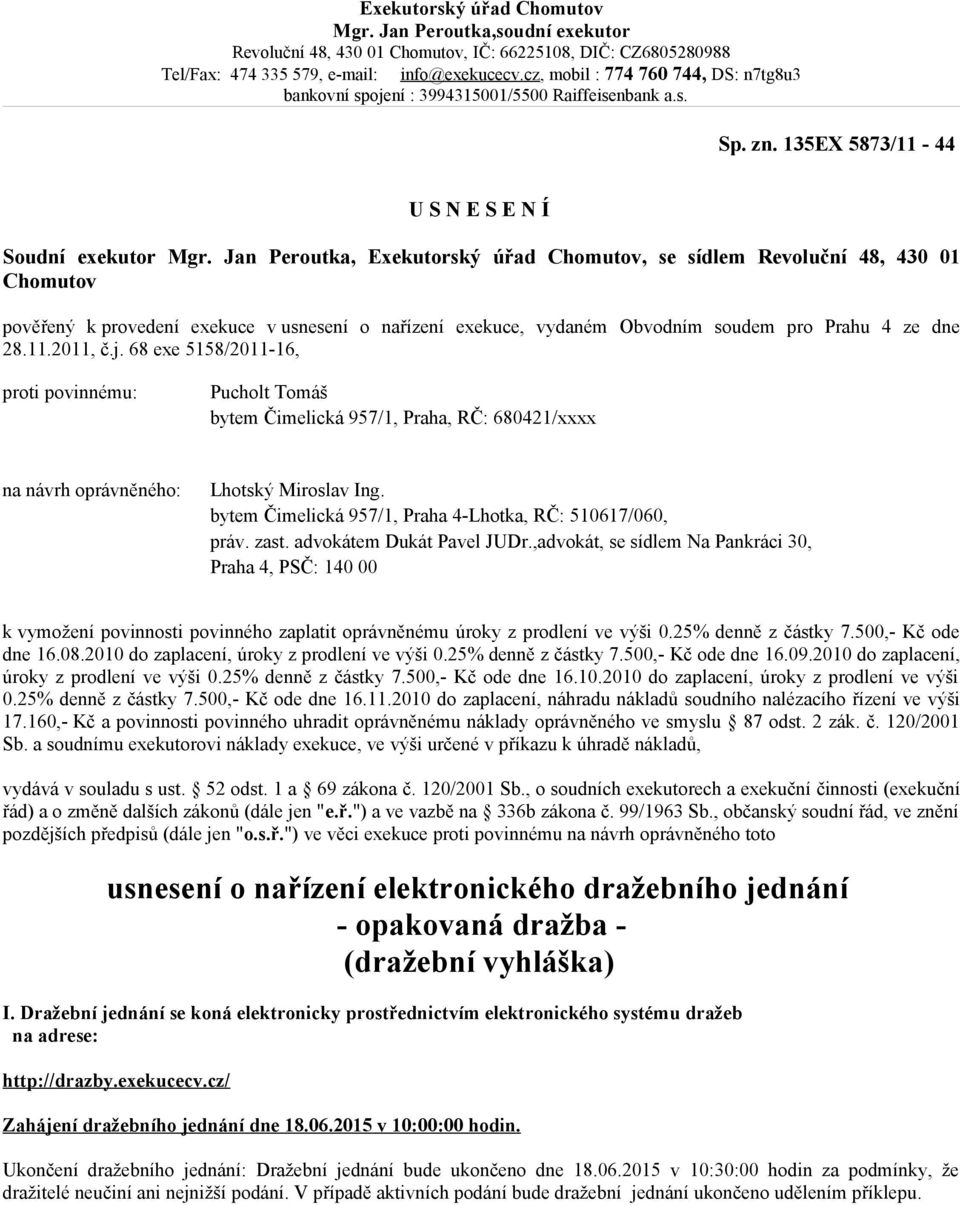 Exekutorský úřad Chomutov
Mgr. Jan Peroutka,soudní exekutor
Revoluční 48, 430 01 Chomutov, IČ: 66225108, DIČ: CZ6805280988
Tel/Fax: 474 335 579, e-mail: info@exekucecv.cz, mobil : 774 760 744, DS: n7tg8u3
bankovní spojení : 3994315001/5500 Raiffeisenbank a.s.

Sp. zn. 135EX 5873/11 - 44

U S N E S E N Í

Soudní exekutor Mgr. Jan Peroutka, Exekutorský úřad Chomutov, se sídlem Revoluční 48, 430 01 Chomutov

pověřený k provedení exekuce v usnesení o nařízení exekuce, vydaném Obvodním soudem pro Prahu 4 ze dne 28.11.2011, č.j. 68 exe 5158/2011-16,

proti povinnému: Pucholt Tomáš
bytem Čimelická 957/1, Praha, RČ: 680421/xxxx

na návrh oprávněného: Lhotský Miroslav Ing.
bytem Čimelická 957/1, Praha 4-Lhotka, RČ: 510617/060,
práv. zast. advokátem Dukát Pavel JUDr.,advokát, se sídlem Na Pankráci 30, Praha 4, PSČ: 140 00

k vymožení povinnosti povinného zaplatit oprávněnému úroky z prodlení ve výši 0.25% denně z částky 7.500,- Kč ode dne 16.08.2010 do zaplacení, úroky z prodlení ve výši 0.25% denně z částky 7.500,- Kč ode dne 16.09.2010 do zaplacení, úroky z prodlení ve výši 0.25% denně z částky 7.500,- Kč ode dne 16.10.2010 do zaplacení, úroky z prodlení ve výši 0.25% denně z částky 7.500,- Kč ode dne 16.11.2010 do zaplacení, náhradu nákladů soudního nalézacího řízení ve výši 17.160,- Kč a povinnosti povinného uhradit oprávněnému náklady oprávněného ve smyslu § 87 odst. 2 zák. č. 120/2001 Sb. a soudnímu exekutorovi náklady exekuce, ve výši určené v příkazu k úhradě nákladů,

vydává v souladu s ust. § 52 odst. 1 a § 69 zákona č. 120/2001 Sb., o soudních exekutorech a exekuční činnosti (exekuční řád) a o změně dalších zákonů (dále jen "e.ř.") a ve vazbě na § 336b zákona č. 99/1963 Sb., občanský soudní řád, ve znění pozdějších předpisů (dále jen "o.s.ř.") ve věci exekuce proti povinnému na návrh oprávněného toto

usnesení o nařízení elektronického dražebního jednání
- opakovaná dražba -
(dražební vyhláška)

I. Dražební jednání se koná elektronicky prostřednictvím elektronického systému dražeb na adrese:

http://drazby.exekucecv.cz/

Zahájení dražebního jednání dne 18.06.2015 v 10:00:00 hodin.

Ukončení dražebního jednání: Dražební jednání bude ukončeno dne 18.06.2015 v 10:30:00 hodin za podmínky, že dražitelé neučiní ani nejnižší podání. V případě aktivních podání bude dražební jednání ukončeno udělením příklepu.